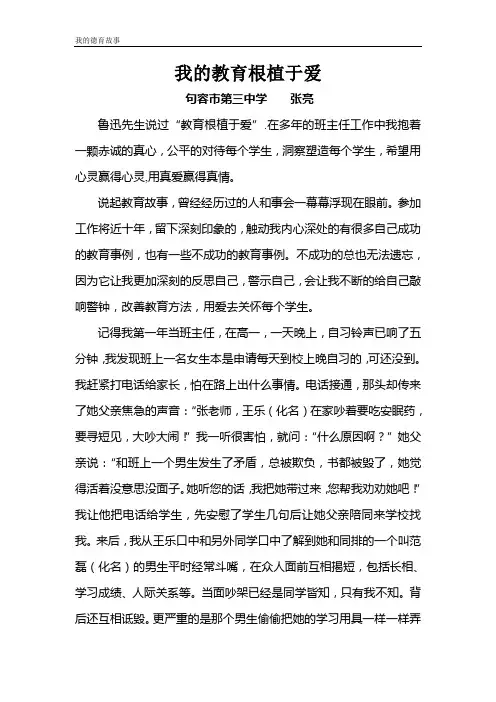 我的德育故事

我的教育根植于爱

句容市第三中学　　张亮

鲁迅先生说过“教育根植于爱”.在多年的班主任工作中我抱着一颗赤诚的真心，公平的对待每个学生，洞察塑造每个学生，希望用心灵赢得心灵,用真爱赢得真情。

说起教育故事，曾经经历过的人和事会一幕幕浮现在眼前。参加工作将近十年，留下深刻印象的，触动我内心深处的有很多自己成功的教育事例，也有一些不成功的教育事例。不成功的总也无法遗忘，因为它让我更加深刻的反思自己，警示自己，会让我不断的给自己敲响警钟，改善教育方法，用爱去关怀每个学生。

记得我第一年当班主任，在高一，一天晚上，自习铃声已响了五分钟,我发现班上一名女生本是申请每天到校上晚自习的,可还没到。我赶紧打电话给家长，怕在路上出什么事情。电话接通，那头却传来了她父亲焦急的声音：“张老师，王乐（化名）在家吵着要吃安眠药，要寻短见，大吵大闹!”我一听很害怕，就问：“什么原因啊？”她父亲说：“和班上一个男生发生了矛盾，总被欺负，书都被毁了，她觉得活着没意思没面子。她听您的话,我把她带过来,您帮我劝劝她吧!”我让他把电话给学生，先安慰了学生几句后让她父亲陪同来学校找我。来后，我从王乐口中和另外同学口中了解到她和同排的一个叫范磊（化名）的男生平时经常斗嘴，在众人面前互相揭短，包括长相、学习成绩、人际关系等。当面吵架已经是同学皆知，只有我不知。背后还互相诋毁。更严重的是那个男生偷偷把她的学习用具一样一样弄